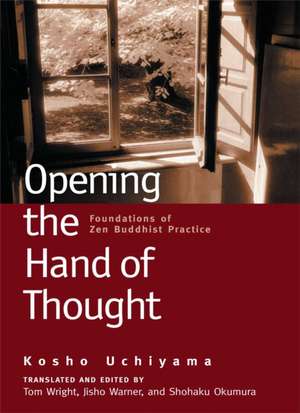 Opening the Hand of Thought

Foundations of Zen Buddhist Practice

Kosho Uchiyama

TRANSLATED AND EDITED BY
Tom Wright, Jisho Warner, and Shohaku Okumura